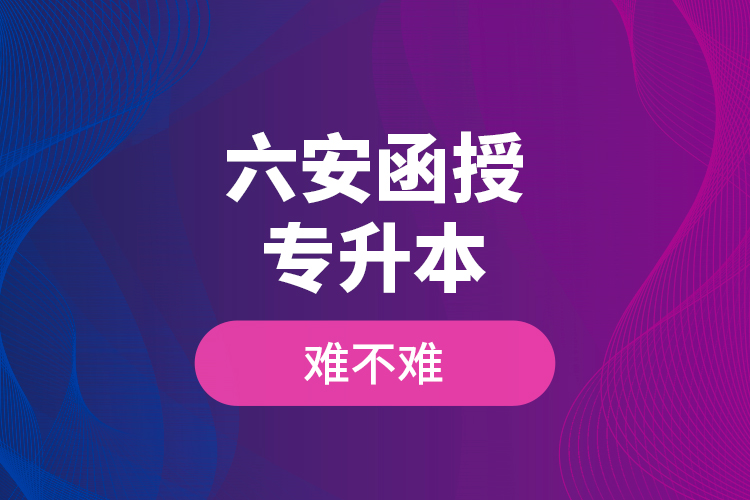 六安函授
专升本

难不难